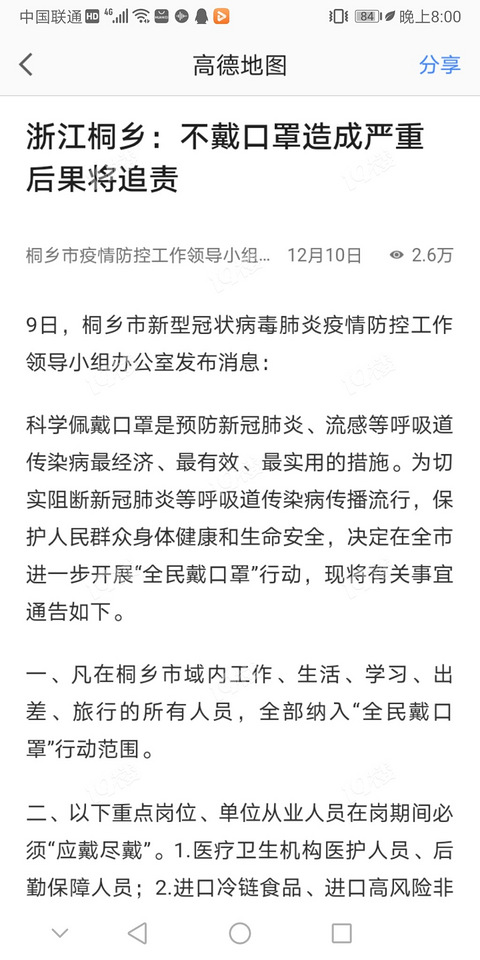 中国联通 HD 4G 84 晚上8:00

高德地图 分享

浙江桐乡：不戴口罩造成严重后果将追责

桐乡市疫情防控工作领导小组… 12月10日 2.6万

9日，桐乡市新型冠状病毒肺炎疫情防控工作领导小组办公室发布消息：

科学佩戴口罩是预防新冠肺炎、流感等呼吸道传染病最经济、最有效、最实用的措施。为切实阻断新冠肺炎等呼吸道传染病传播流行，保护人民群众身体健康和生命安全，决定在全市进一步开展“全民戴口罩”行动，现将有关事宜通告如下。

一、凡在桐乡市域内工作、生活、学习、出差、旅行的所有人员，全部纳入“全民戴口罩”行动范围。

二、以下重点岗位、单位从业人员在岗期间必须“应戴尽戴”。1.医疗卫生机构医护人员、后勤保障人员；2.进口冷链食品、进口高风险非